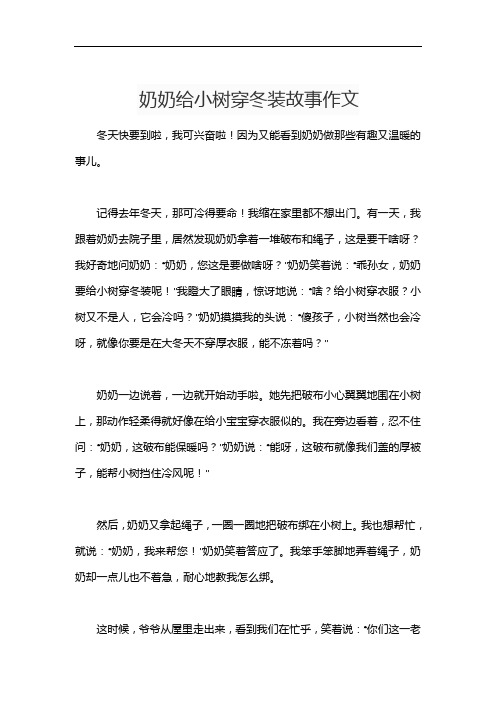 奶奶给小树穿冬装故事作文

冬天快要到啦，我可兴奋啦！因为又能看到奶奶做那些有趣又温暖的事儿。

记得去年冬天，那可冷得要命！我缩在家里都不想出门。有一天，我跟着奶奶去院子里，居然发现奶奶拿着一堆破布和绳子，这是要干啥呀？我好奇地问奶奶："奶奶，您这是要做啥呀？"奶奶笑着说："乖孙女，奶奶要给小树穿冬装呢！"我瞪大了眼睛，惊讶地说："啥？给小树穿衣服？小树又不是人，它会冷吗？"奶奶摸摸我的头说："傻孩子，小树当然也会冷呀，就像你要是在大冬天不穿厚衣服，能不冻着吗？"

奶奶一边说着，一边就开始动手啦。她先把破布小心翼翼地围在小树上，那动作轻柔得就好像在给小宝宝穿衣服似的。我在旁边看着，忍不住问："奶奶，这破布能保暖吗？"奶奶说："能呀，这破布就像我们盖的厚被子，能帮小树挡住冷风呢！"

然后，奶奶又拿起绳子，一圈一圈地把破布绑在小树上。我也想帮忙，就说："奶奶，我来帮您！"奶奶笑着答应了。我笨手笨脚地弄着绳子，奶奶却一点儿也不着急，耐心地教我怎么绑。

这时候，爷爷从屋里走出来，看到我们在忙乎，笑着说："你们这一老